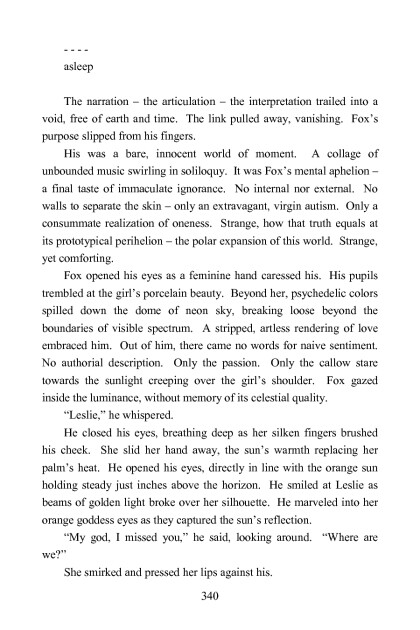 - - - -
asleep

The narration – the articulation – the interpretation trailed into a void, free of earth and time. The link pulled away, vanishing. Fox's purpose slipped from his fingers.

His was a bare, innocent world of moment. A collage of unbounded music swirling in soliloquy. It was Fox's mental aphelion – a final taste of immaculate ignorance. No internal nor external. No walls to separate the skin – only an extravagant, virgin autism. Only a consummate realization of oneness. Strange, how that truth equals at its prototypical perihelion – the polar expansion of this world. Strange, yet comforting.

Fox opened his eyes as a feminine hand caressed his. His pupils trembled at the girl's porcelain beauty. Beyond her, psychedelic colors spilled down the dome of neon sky, breaking loose beyond the boundaries of visible spectrum. A stripped, artless rendering of love embraced him. Out of him, there came no words for naive sentiment. No authorial description. Only the passion. Only the callow stare towards the sunlight creeping over the girl's shoulder. Fox gazed inside the luminance, without memory of its celestial quality.

"Leslie," he whispered.

He closed his eyes, breathing deep as her silken fingers brushed his cheek. She slid her hand away, the sun's warmth replacing her palm's heat. He opened his eyes, directly in line with the orange sun holding steady just inches above the horizon. He smiled at Leslie as beams of golden light broke over her silhouette. He marveled into her orange goddess eyes as they captured the sun's reflection.

"My god, I missed you," he said, looking around. "Where are we?"

She smirked and pressed her lips against his.

340